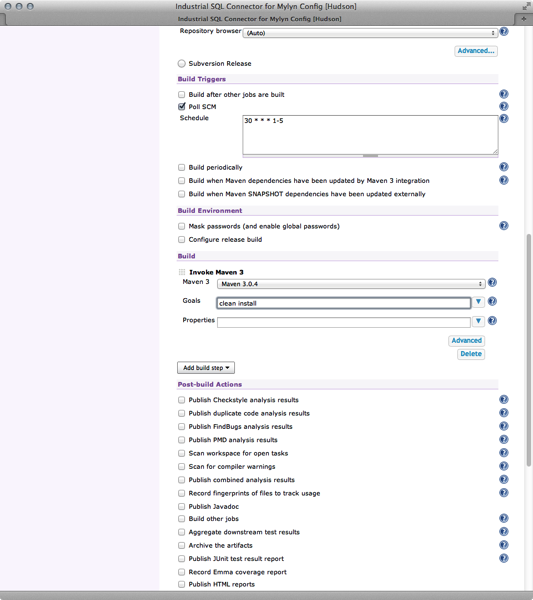 Industrial SQL Connector for Mylyn Config [Hudson]

Industrial SQL Connector for Mylyn Config [Hudson]

Repository browser (Auto)

Advanced...

Subversion Release

Build Triggers

Build after other jobs are built

Poll SCM

Schedule 30 * * * 1-5

Build periodically

Build when Maven dependencies have been updated by Maven 3 integration

Build when Maven SNAPSHOT dependencies have been updated externally

Build Environment

Mask passwords (and enable global passwords)

Configure release build

Build

Invoke Maven 3

Maven 3 Maven 3.0.4

Goals clean install

Properties

Advanced

Delete

Add build step

Post-build Actions

Publish Checkstyle analysis results

Publish duplicate code analysis results

Publish FindBugs analysis results

Publish PMD analysis results

Scan workspace for open tasks

Scan for compiler warnings

Publish combined analysis results

Record fingerprints of files to track usage

Publish Javadoc

Build other jobs

Aggregate downstream test results

Archive the artifacts

Publish JUnit test result report

Record Emma coverage report

Publish HTML reports